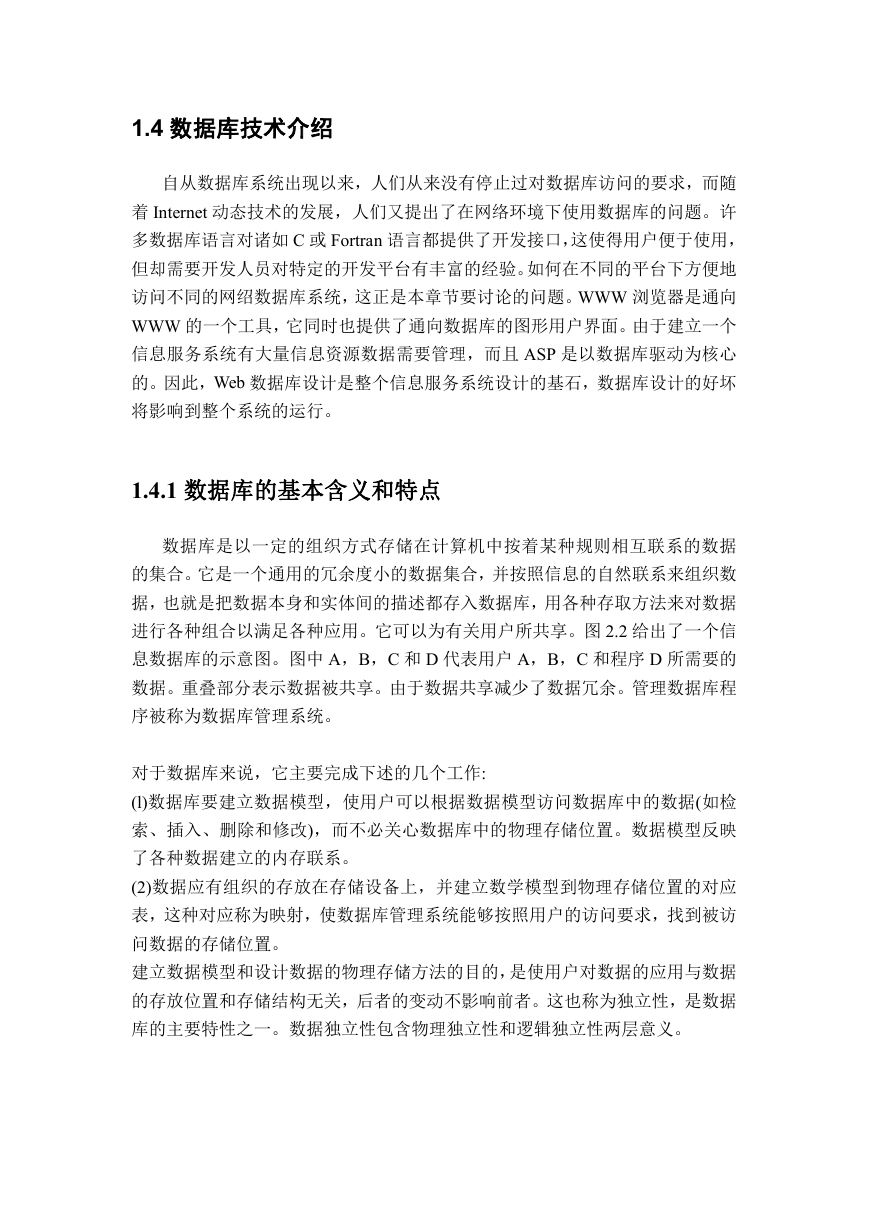 1.4 数据库技术介绍

自从数据库系统出现以来，人们从来没有停止过对数据库访问的要求，而随着 Internet 动态技术的发展，人们又提出了在网络环境下使用数据库的问题。许多数据库语言对诸如 C 或 Fortran 语言都提供了开发接口，这使得用户便于使用，但却需要开发人员对特定的开发平台有丰富的经验。如何在不同的平台下方便地访问不同的网络数据库系统，这正是本章节要讨论的问题。WWW 浏览器是通向 WWW 的一个工具，它同时也提供了通向数据库的图形用户界面。由于建立一个信息服务系统有大量信息资源数据需要管理，而且 ASP 是以数据库驱动为核心的。因此，Web 数据库设计是整个信息服务系统设计的基石，数据库设计的好坏将影响到整个系统的运行。

1.4.1 数据库的基本含义和特点

数据库是以一定的组织方式存储在计算机中按着某种规则相互联系的数据的集合。它是一个通用的冗余度小的数据集合，并按照信息的自然联系来组织数据，也就是把数据本身和实体间的描述都存入数据库，用各种存取方法来对数据进行各种组合以满足各种应用。它可以为有关用户所共享。图 2.2 给出了一个信息数据库的示意图。图中 A，B，C 和 D 代表用户 A，B，C 和程序 D 所需要的数据。重叠部分表示数据被共享。由于数据共享减少了数据冗余。管理数据库程序被称为数据库管理系统。

对于数据库来说，它主要完成下述的几个工作:
(l)数据库要建立数据模型，使用户可以根据数据模型访问数据库中的数据(如检索、插入、删除和修改)，而不必关心数据库中的物理存储位置。数据模型反映了各种数据建立的内存联系。
(2)数据应有组织的存放在存储设备上，并建立数学模型到物理存储位置的对应表，这种对应称为映射，使数据库管理系统能够按照用户的访问要求，找到被访问数据的存储位置。
建立数据模型和设计数据的物理存储方法的目的，是使用户对数据的应用与数据的存放位置和存储结构无关，后者的变动不影响前者。这也称为独立性，是数据库的主要特性之一。数据独立性包含物理独立性和逻辑独立性两层意义。